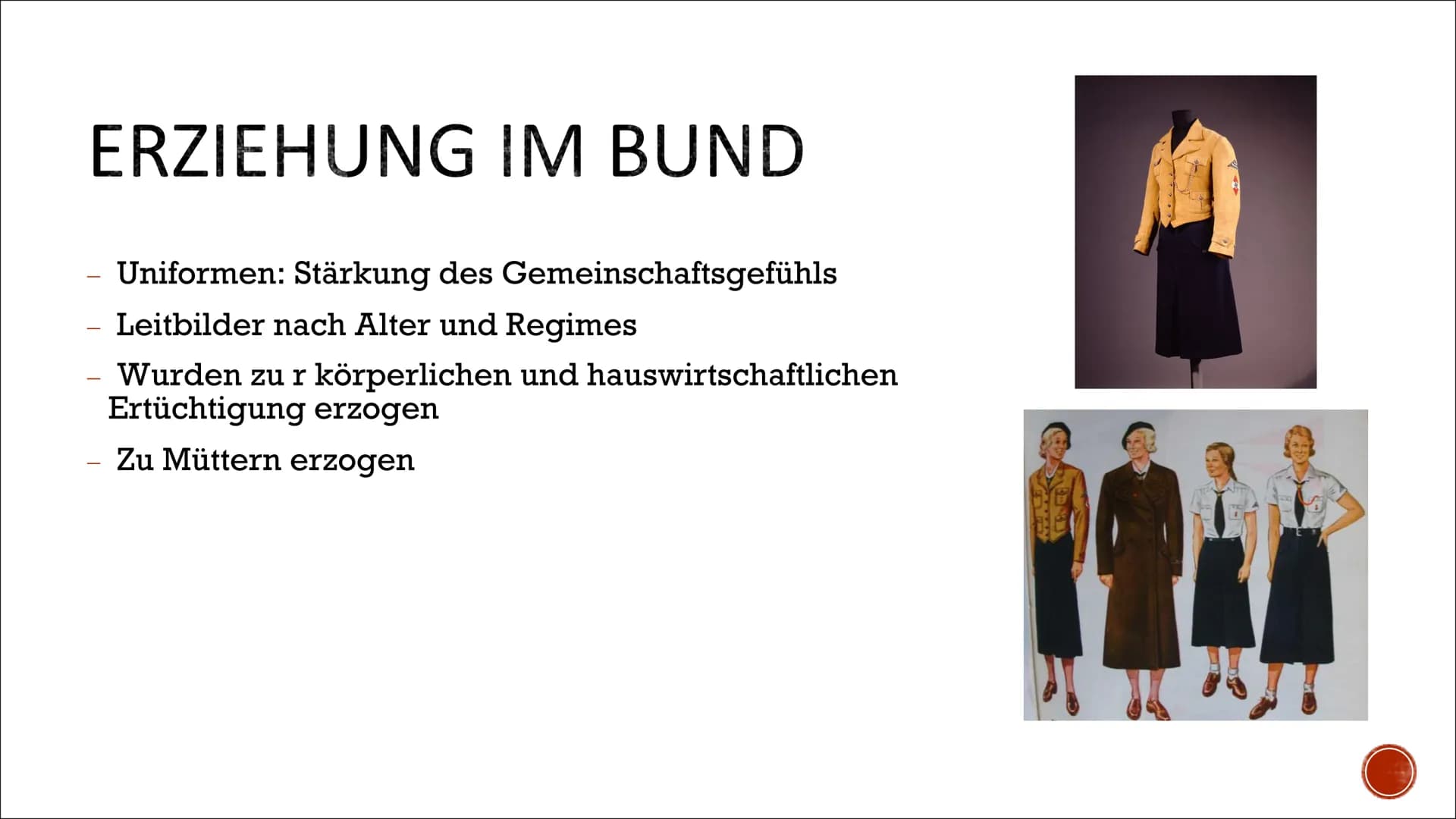 ERZIEHUNG IM BUND

– Uniformen: Stärkung des Gemeinschaftsgefühls
– Leitbilder nach Alter und Regimes
– Wurden zu r körperlichen und hauswirtschaftlichen Ertüchtigung erzogen
– Zu Müttern erzogen